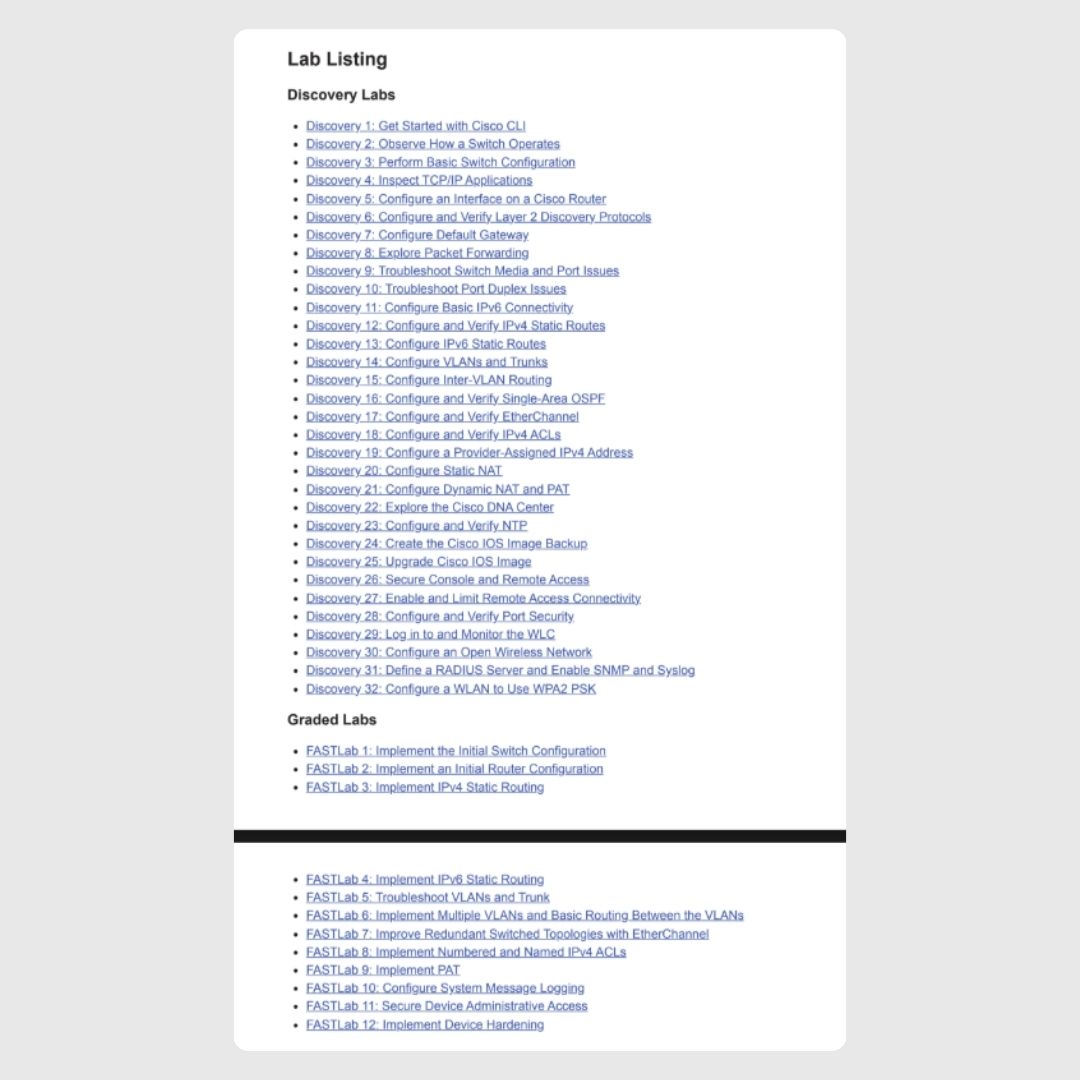 Lab Listing

Discovery Labs

- Discovery 1: Get Started with Cisco CLI
- Discovery 2: Observe How a Switch Operates
- Discovery 3: Perform Basic Switch Configuration
- Discovery 4: Inspect TCP/IP Applications
- Discovery 5: Configure an Interface on a Cisco Router
- Discovery 6: Configure and Verify Layer 2 Discovery Protocols
- Discovery 7: Configure Default Gateway
- Discovery 8: Explore Packet Forwarding
- Discovery 9: Troubleshoot Switch Media and Port Issues
- Discovery 10: Troubleshoot Port Duplex Issues
- Discovery 11: Configure Basic IPv6 Connectivity
- Discovery 12: Configure and Verify IPv4 Static Routes
- Discovery 13: Configure IPv6 Static Routes
- Discovery 14: Configure VLANs and Trunks
- Discovery 15: Configure Inter-VLAN Routing
- Discovery 16: Configure and Verify Single-Area OSPF
- Discovery 17: Configure and Verify EtherChannel
- Discovery 18: Configure and Verify IPv4 ACLs
- Discovery 19: Configure a Provider-Assigned IPv4 Address
- Discovery 20: Configure Static NAT
- Discovery 21: Configure Dynamic NAT and PAT
- Discovery 22: Explore the Cisco DNA Center
- Discovery 23: Configure and Verify NTP
- Discovery 24: Create the Cisco IOS Image Backup
- Discovery 25: Upgrade Cisco IOS Image
- Discovery 26: Secure Console and Remote Access
- Discovery 27: Enable and Limit Remote Access Connectivity
- Discovery 28: Configure and Verify Port Security
- Discovery 29: Log in to and Monitor the WLC
- Discovery 30: Configure an Open Wireless Network
- Discovery 31: Define a RADIUS Server and Enable SNMP and Syslog
- Discovery 32: Configure a WLAN to Use WPA2 PSK

Graded Labs

- FASTLab 1: Implement the Initial Switch Configuration
- FASTLab 2: Implement an Initial Router Configuration
- FASTLab 3: Implement IPv4 Static Routing

- FASTLab 4: Implement IPv6 Static Routing
- FASTLab 5: Troubleshoot VLANs and Trunk
- FASTLab 6: Implement Multiple VLANs and Basic Routing Between the VLANs
- FASTLab 7: Improve Redundant Switched Topologies with EtherChannel
- FASTLab 8: Implement Numbered and Named IPv4 ACLs
- FASTLab 9: Implement PAT
- FASTLab 10: Configure System Message Logging
- FASTLab 11: Secure Device Administrative Access
- FASTLab 12: Implement Device Hardening